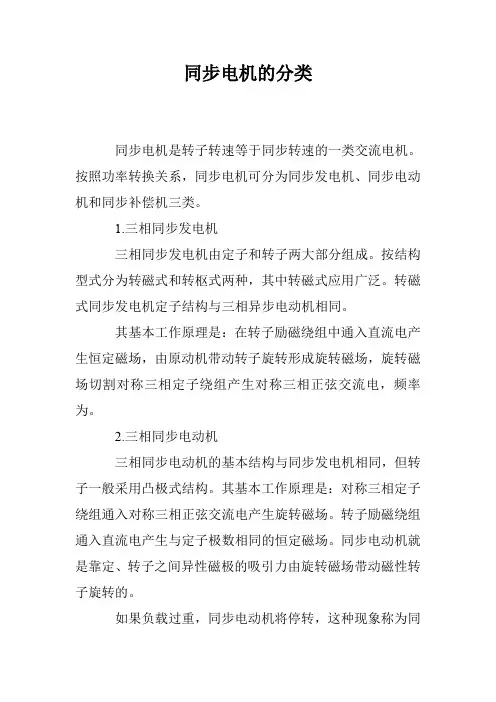 同步电机的分类

同步电机是转子转速等于同步转速的一类交流电机。按照功率转换关系，同步电机可分为同步发电机、同步电动机和同步补偿机三类。

1.三相同步发电机

三相同步发电机由定子和转子两大部分组成。按结构型式分为转磁式和转枢式两种，其中转磁式应用广泛。转磁式同步发电机定子结构与三相异步电动机相同。

其基本工作原理是：在转子励磁绕组中通入直流电产生恒定磁场，由原动机带动转子旋转形成旋转磁场，旋转磁场切割对称三相定子绕组产生对称三相正弦交流电，频率为。

2.三相同步电动机

三相同步电动机的基本结构与同步发电机相同，但转子一般采用凸极式结构。其基本工作原理是：对称三相定子绕组通入对称三相正弦交流电产生旋转磁场。转子励磁绕组通入直流电产生与定子极数相同的恒定磁场。同步电动机就是靠定、转子之间异性磁极的吸引力由旋转磁场带动磁性转子旋转的。

如果负载过重，同步电动机将停转，这种现象称为同